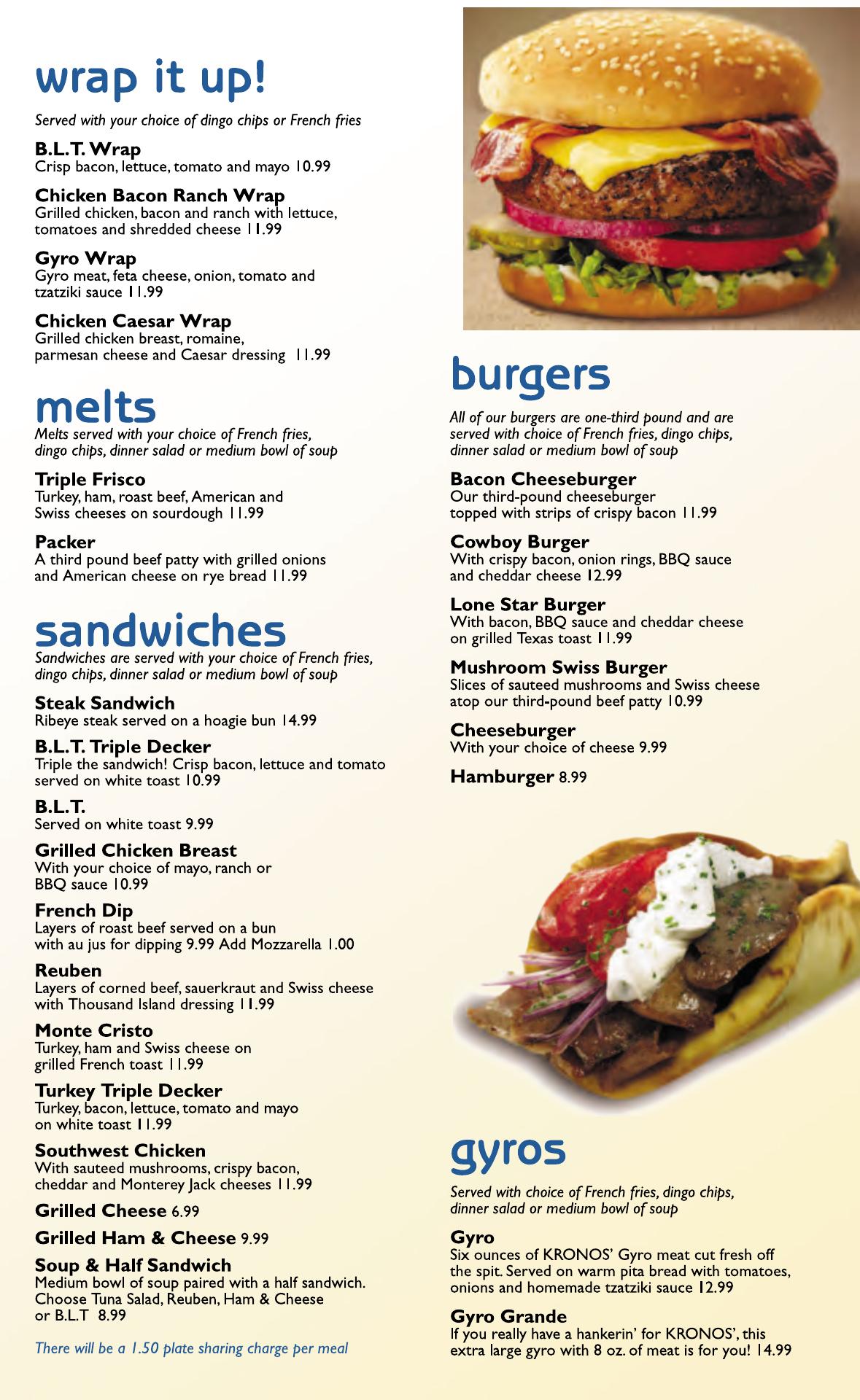 wrap it up!

Served with your choice of dingo chips or French fries

B.L.T. Wrap
Crisp bacon, lettuce, tomato and mayo 10.99

Chicken Bacon Ranch Wrap
Grilled chicken, bacon and ranch with lettuce, tomatoes and shredded cheese 11.99

Gyro Wrap
Gyro meat, feta cheese, onion, tomato and tzatziki sauce 11.99

Chicken Caesar Wrap
Grilled chicken breast, romaine, parmesan cheese and Caesar dressing 11.99

melts
Melts served with your choice of French fries, dingo chips, dinner salad or medium bowl of soup

Triple Frisco
Turkey, ham, roast beef, American and Swiss cheeses on sourdough 11.99

Packer
A third pound beef patty with grilled onions and American cheese on rye bread 11.99

sandwiches
Sandwiches are served with your choice of French fries, dingo chips, dinner salad or medium bowl of soup

Steak Sandwich
Ribeye steak served on a hoagie bun 14.99

B.L.T. Triple Decker
Triple the sandwich! Crisp bacon, lettuce and tomato served on white toast 10.99

B.L.T.
Served on white toast 9.99

Grilled Chicken Breast
With your choice of mayo, ranch or BBQ sauce 10.99

French Dip
Layers of roast beef served on a bun with au jus for dipping 9.99 Add Mozzarella 1.00

Reuben
Layers of corned beef, sauerkraut and Swiss cheese with Thousand Island dressing 11.99

Monte Cristo
Turkey, ham and Swiss cheese on grilled French toast 11.99

Turkey Triple Decker
Turkey, bacon, lettuce, tomato and mayo on white toast 11.99

Southwest Chicken
With sauteed mushrooms, crispy bacon, cheddar and Monterey Jack cheeses 11.99

Grilled Cheese 6.99

Grilled Ham & Cheese 9.99

Soup & Half Sandwich
Medium bowl of soup paired with a half sandwich. Choose Tuna Salad, Reuben, Ham & Cheese or B.L.T 8.99

There will be a 1.50 plate sharing charge per meal

burgers

All of our burgers are one-third pound and are served with choice of French fries, dingo chips, dinner salad or medium bowl of soup

Bacon Cheeseburger
Our third-pound cheeseburger topped with strips of crispy bacon 11.99

Cowboy Burger
With crispy bacon, onion rings, BBQ sauce and cheddar cheese 12.99

Lone Star Burger
With bacon, BBQ sauce and cheddar cheese on grilled Texas toast 11.99

Mushroom Swiss Burger
Slices of sauteed mushrooms and Swiss cheese atop our third-pound beef patty 10.99

Cheeseburger
With your choice of cheese 9.99

Hamburger 8.99

gyros

Served with choice of French fries, dingo chips, dinner salad or medium bowl of soup

Gyro
Six ounces of KRONOS' Gyro meat cut fresh off the spit. Served on warm pita bread with tomatoes, onions and homemade tzatziki sauce 12.99

Gyro Grande
If you really have a hankerin' for KRONOS', this extra large gyro with 8 oz. of meat is for you! 14.99